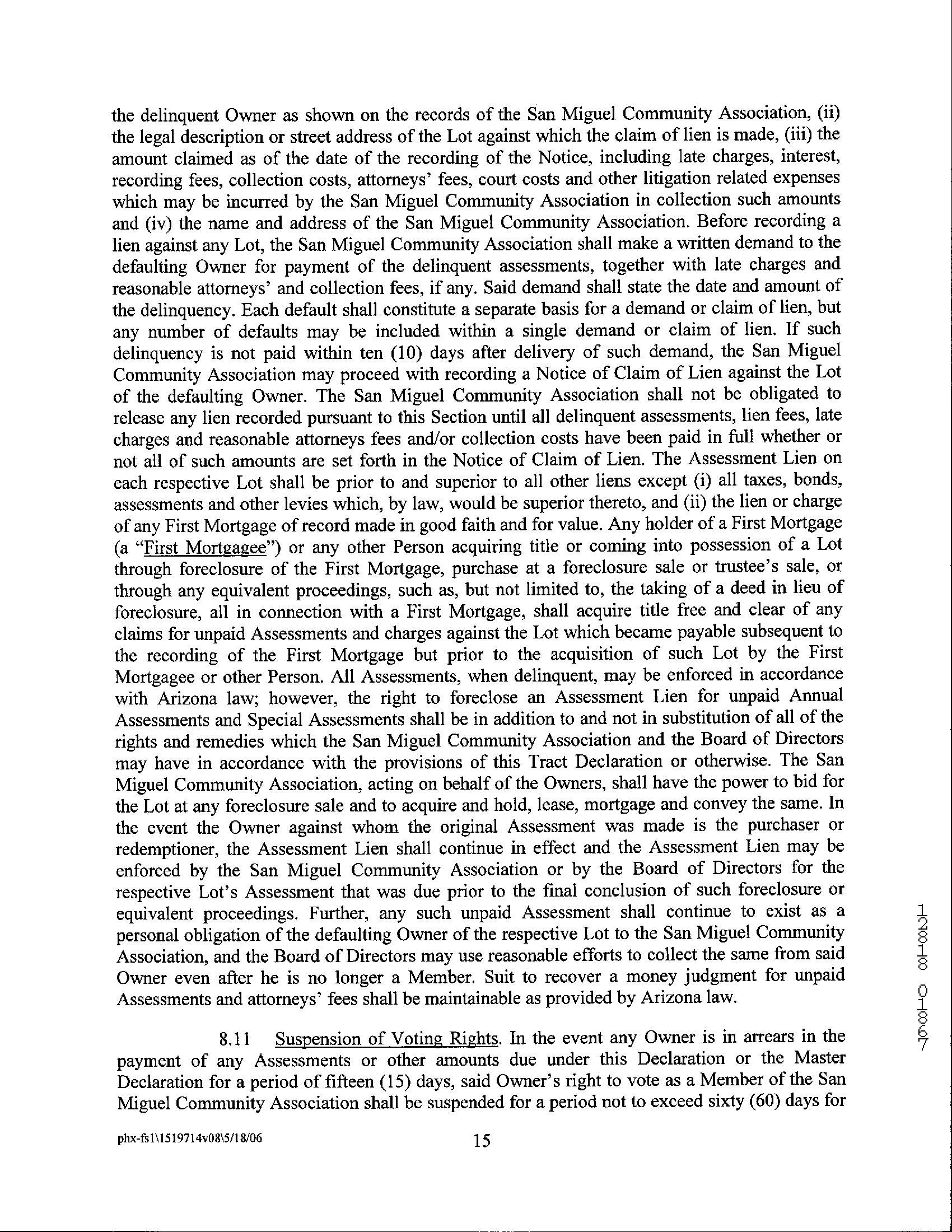 the delinquent Owner as shown on the records of the San Miguel Community Association, (ii) the legal description or street address of the Lot against which the claim of lien is made, (iii) the amount claimed as of the date of the recording of the Notice, including late charges, interest, recording fees, collection costs, attorneys' fees, court costs and other litigation related expenses which may be incurred by the San Miguel Community Association in collection such amounts and (iv) the name and address of the San Miguel Community Association. Before recording a lien against any Lot, the San Miguel Community Association shall make a written demand to the defaulting Owner for payment of the delinquent assessments, together with late charges and reasonable attorneys' and collection fees, if any. Said demand shall state the date and amount of the delinquency. Each default shall constitute a separate basis for a demand or claim of lien, but any number of defaults may be included within a single demand or claim of lien. If such delinquency is not paid within ten (10) days after delivery of such demand, the San Miguel Community Association may proceed with recording a Notice of Claim of Lien against the Lot of the defaulting Owner. The San Miguel Community Association shall not be obligated to release any lien recorded pursuant to this Section until all delinquent assessments, lien fees, late charges and reasonable attorneys fees and/or collection costs have been paid in full whether or not all of such amounts are set forth in the Notice of Claim of Lien. The Assessment Lien on each respective Lot shall be prior to and superior to all other liens except (i) all taxes, bonds, assessments and other levies which, by law, would be superior thereto, and (ii) the lien or charge of any First Mortgage of record made in good faith and for value. Any holder of a First Mortgage (a "First Mortgagee") or any other Person acquiring title or coming into possession of a Lot through foreclosure of the First Mortgage, purchase at a foreclosure sale or trustee's sale, or through any equivalent proceedings, such as, but not limited to, the taking of a deed in lieu of foreclosure, all in connection with a First Mortgage, shall acquire title free and clear of any claims for unpaid Assessments and charges against the Lot which became payable subsequent to the recording of the First Mortgage but prior to the acquisition of such Lot by the First Mortgagee or other Person. All Assessments, when delinquent, may be enforced in accordance with Arizona law; however, the right to foreclose an Assessment Lien for unpaid Annual Assessments and Special Assessments shall be in addition to and not in substitution of all of the rights and remedies which the San Miguel Community Association and the Board of Directors may have in accordance with the provisions of this Tract Declaration or otherwise. The San Miguel Community Association, acting on behalf of the Owners, shall have the power to bid for the Lot at any foreclosure sale and to acquire and hold, lease, mortgage and convey the same. In the event the Owner against whom the original Assessment was made is the purchaser or redemptioner, the Assessment Lien shall continue in effect and the Assessment Lien may be enforced by the San Miguel Community Association or by the Board of Directors for the respective Lot's Assessment that was due prior to the final conclusion of such foreclosure or equivalent proceedings. Further, any such unpaid Assessment shall continue to exist as a personal obligation of the defaulting Owner of the respective Lot to the San Miguel Community Association, and the Board of Directors may use reasonable efforts to collect the same from said Owner even after he is no longer a Member. Suit to recover a money judgment for unpaid Assessments and attorneys' fees shall be maintainable as provided by Arizona law.

8.11 Suspension of Voting Rights. In the event any Owner is in arrears in the payment of any Assessments or other amounts due under this Declaration or the Master Declaration for a period of fifteen (15) days, said Owner's right to vote as a Member of the San Miguel Community Association shall be suspended for a period not to exceed sixty (60) days for

12818 01867

phx-fs1\1519714v08\5/18/06

15